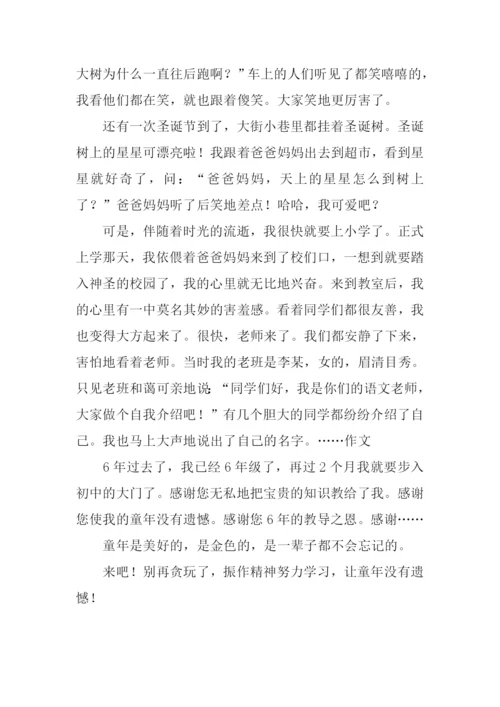 大树为什么一直往后跑啊？”车上的人们听见了都笑嘻嘻的，我看他们都在笑，就也跟着傻笑。大家笑地更厉害了。

还有一次圣诞节到了，大街小巷里都挂着圣诞树。圣诞树上的星星可漂亮啦！我跟着爸爸妈妈出去到超市，看到星星就好奇了，问：“爸爸妈妈，天上的星星怎么到树上了？”爸爸妈妈听了后笑地差点！哈哈，我可爱吧？

可是，伴随着时光的流逝，我很快就要上小学了。正式上学那天，我依偎着爸爸妈妈来到了校们口，一想到就要踏入神圣的校园了，我的心里就无比地兴奋。来到教室后，我的心里有一中莫名其妙的害羞感。看着同学们都很友善，我也变得大方起来了。很快，老师来了。我们都安静了下来，害怕地看着老师。当时我的老班是李某，女的，眉清目秀。只见老班和蔼可亲地说“同学们好，我是你们的语文老师，大家做个自我介绍吧！”有几个胆大的同学都纷纷介绍了自己。我也马上大声地说出了自己的名字。……作文

6年过去了，我已经6年级了，再过2个月我就要步入初中的大门了。感谢您无私地把宝贵的知识教给了我。感谢您使我的童年没有遗憾。感谢您6年的教导之恩。感谢……

童年是美好的，是金色的，是一辈子都不会忘记的。

来吧！别再贪玩了，振作精神努力学习，让童年没有遗憾！